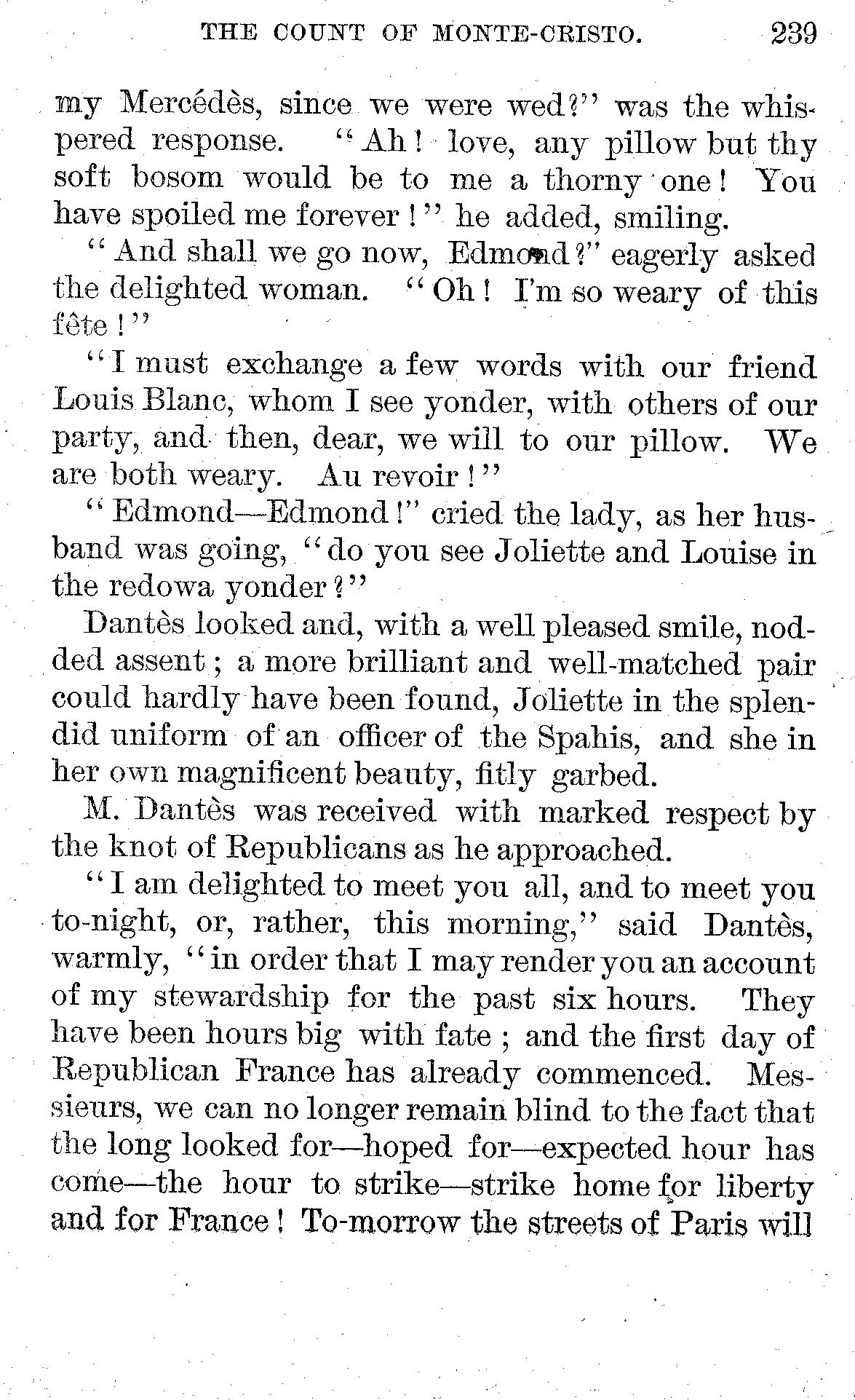 THE COUNT OF MONTE-CRISTO. 239

my Mercédès, since we were wed?" was the whispered response. "Ah! love, any pillow but thy soft bosom would be to me a thorny one! You have spoiled me forever!" he added, smiling.

"And shall we go now, Edmond?" eagerly asked the delighted woman. "Oh! I'm so weary of this fête!"

"I must exchange a few words with our friend Louis Blanc, whom I see yonder, with others of our party, and then, dear, we will to our pillow. We are both weary. Au revoir!"

"Edmond—Edmond!" cried the lady, as her husband was going, "do you see Joliette and Louise in the redowa yonder?"

Dantès looked and, with a well pleased smile, nodded assent; a more brilliant and well-matched pair could hardly have been found, Joliette in the splendid uniform of an officer of the Spahis, and she in her own magnificent beauty, fitly garbed.

M. Dantès was received with marked respect by the knot of Republicans as he approached.

"I am delighted to meet you all, and to meet you to-night, or, rather, this morning," said Dantès, warmly, "in order that I may render you an account of my stewardship for the past six hours. They have been hours big with fate; and the first day of Republican France has already commenced. Messieurs, we can no longer remain blind to the fact that the long looked for—hoped for—expected hour has come—the hour to strike—strike home for liberty and for France! To-morrow the streets of Paris will